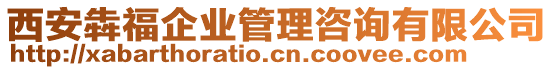 西安犇福企业管理咨询有限公司
http://xabarthoratio.cn.coovee.com